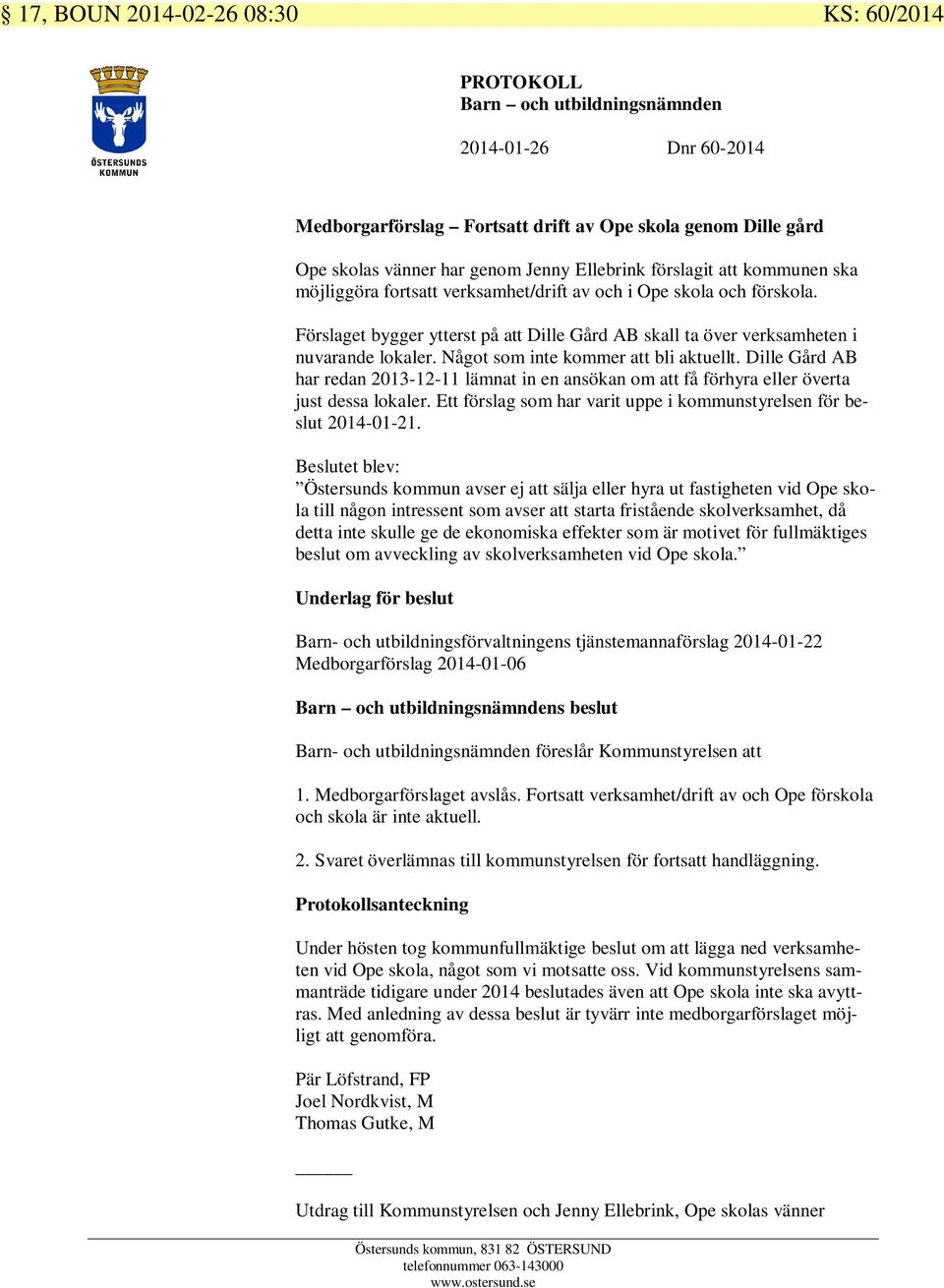 § 17, BOUN 2014-02-26 08:30 KS: 60/2014

ÖSTERSUNDS KOMMUN

PROTOKOLL
Barn – och utbildningsnämnden

2014-01-26 Dnr 60-2014

Medborgarförslag – Fortsatt drift av Ope skola genom Dille gård

Ope skolas vänner har genom Jenny Ellebrink förslagit att kommunen ska möjliggöra fortsatt verksamhet/drift av och i Ope skola och förskola.

Förslaget bygger ytterst på att Dille Gård AB skall ta över verksamheten i nuvarande lokaler. Något som inte kommer att bli aktuellt. Dille Gård AB har redan 2013-12-11 lämnat in en ansökan om att få förhyra eller överta just dessa lokaler. Ett förslag som har varit uppe i kommunstyrelsen för beslut 2014-01-21.

Beslutet blev:
”Östersunds kommun avser ej att sälja eller hyra ut fastigheten vid Ope skola till någon intressent som avser att starta fristående skolverksamhet, då detta inte skulle ge de ekonomiska effekter som är motivet för fullmäktiges beslut om avveckling av skolverksamheten vid Ope skola.”

Underlag för beslut

Barn- och utbildningsförvaltningens tjänstemannaförslag 2014-01-22
Medborgarförslag 2014-01-06

Barn – och utbildningsnämndens beslut

Barn- och utbildningsnämnden föreslår Kommunstyrelsen att

1. Medborgarförslaget avslås. Fortsatt verksamhet/drift av och Ope förskola och skola är inte aktuell.

2. Svaret överlämnas till kommunstyrelsen för fortsatt handläggning.

Protokollsanteckning

Under hösten tog kommunfullmäktige beslut om att lägga ned verksamheten vid Ope skola, något som vi motsatte oss. Vid kommunstyrelsens sammanträde tidigare under 2014 beslutades även att Ope skola inte ska avyttras. Med anledning av dessa beslut är tyvärr inte medborgarförslaget möjligt att genomföra.

Pär Löfstrand, FP
Joel Nordkvist, M
Thomas Gutke, M

Utdrag till Kommunstyrelsen och Jenny Ellebrink, Ope skolas vänner

Östersunds kommun, 831 82 ÖSTERSUND
telefonnummer 063-143000
www.ostersund.se